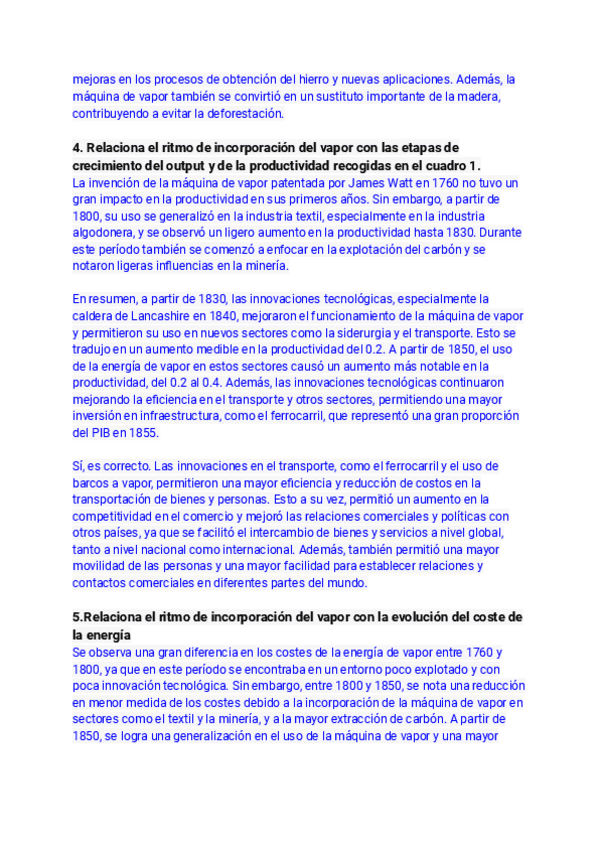 mejoras en los procesos de obtención del hierro y nuevas aplicaciones. Además, la máquina de vapor también se convirtió en un sustituto importante de la madera, contribuyendo a evitar la deforestación.

4. Relaciona el ritmo de incorporación del vapor con las etapas de crecimiento del output y de la productividad recogidas en el cuadro 1.
La invención de la máquina de vapor patentada por James Watt en 1760 no tuvo un gran impacto en la productividad en sus primeros años. Sin embargo, a partir de 1800, su uso se generalizó en la industria textil, especialmente en la industria algodonera, y se observó un ligero aumento en la productividad hasta 1830. Durante este período también se comenzó a enfocar en la explotación del carbón y se notaron ligeras influencias en la minería.

En resumen, a partir de 1830, las innovaciones tecnológicas, especialmente la caldera de Lancashire en 1840, mejoraron el funcionamiento de la máquina de vapor y permitieron su uso en nuevos sectores como la siderurgia y el transporte. Esto se tradujo en un aumento medible en la productividad del 0.2. A partir de 1850, el uso de la energía de vapor en estos sectores causó un aumento más notable en la productividad, del 0.2 al 0.4. Además, las innovaciones tecnológicas continuaron mejorando la eficiencia en el transporte y otros sectores, permitiendo una mayor inversión en infraestructura, como el ferrocarril, que representó una gran proporción del PIB en 1855.

Sí, es correcto. Las innovaciones en el transporte, como el ferrocarril y el uso de barcos a vapor, permitieron una mayor eficiencia y reducción de costos en la transportación de bienes y personas. Esto a su vez, permitió un aumento en la competitividad en el comercio y mejoró las relaciones comerciales y políticas con otros países, ya que se facilitó el intercambio de bienes y servicios a nivel global, tanto a nivel nacional como internacional. Además, también permitió una mayor movilidad de las personas y una mayor facilidad para establecer relaciones y contactos comerciales en diferentes partes del mundo.

5.Relaciona el ritmo de incorporación del vapor con la evolución del coste de la energía
Se observa una gran diferencia en los costes de la energía de vapor entre 1760 y 1800, ya que en este período se encontraba en un entorno poco explotado y con poca innovación tecnológica. Sin embargo, entre 1800 y 1850, se nota una reducción en menor medida de los costes debido a la incorporación de la máquina de vapor en sectores como el textil y la minería, y a la mayor extracción de carbón. A partir de 1850, se logra una generalización en el uso de la máquina de vapor y una mayor